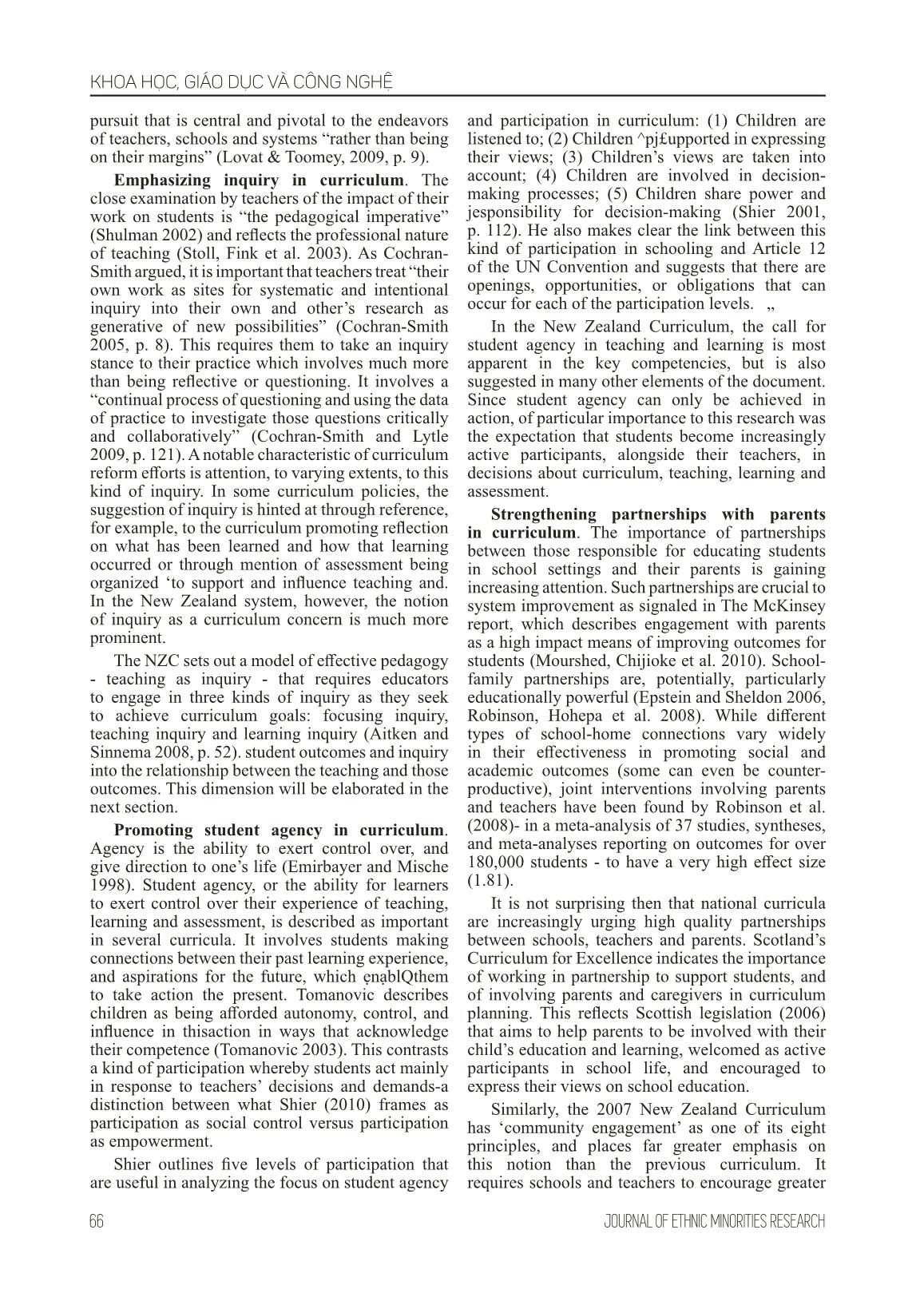 KHOA HỌC, GIÁO DỤC VÀ CÔNG NGHỆ

pursuit that is central and pivotal to the endeavors of teachers, schools and systems “rather than being on their margins” (Lovat & Toomey, 2009, p. 9).

**Emphasizing inquiry in curriculum**. The close examination by teachers of the impact of their work on students is “the pedagogical imperative” (Shulman 2002) and reflects the professional nature of teaching (Stoll, Fink et al. 2003). As Cochran-Smith argued, it is important that teachers treat “their own work as sites for systematic and intentional inquiry into their own and other’s research as generative of new possibilities” (Cochran-Smith 2005, p. 8). This requires them to take an inquiry stance to their practice which involves much more than being reflective or questioning. It involves a “continual process of questioning and using the data of practice to investigate those questions critically and collaboratively” (Cochran-Smith and Lytle 2009, p. 121). A notable characteristic of curriculum reform efforts is attention, to varying extents, to this kind of inquiry. In some curriculum policies, the suggestion of inquiry is hinted at through reference, for example, to the curriculum promoting reflection on what has been learned and how that learning occurred or through mention of assessment being organized ‘to support and influence teaching and. In the New Zealand system, however, the notion of inquiry as a curriculum concern is much more prominent.

The NZC sets out a model of effective pedagogy - teaching as inquiry - that requires educators to engage in three kinds of inquiry as they seek to achieve curriculum goals: focusing inquiry, teaching inquiry and learning inquiry (Aitken and Sinnema 2008, p. 52). student outcomes and inquiry into the relationship between the teaching and those outcomes. This dimension will be elaborated in the next section.

**Promoting student agency in curriculum**. Agency is the ability to exert control over, and give direction to one’s life (Emirbayer and Mische 1998). Student agency, or the ability for learners to exert control over their experience of teaching, learning and assessment, is described as important in several curricula. It involves students making connections between their past learning experience, and aspirations for the future, which ẹnạblQthem to take action the present. Tomanovic describes children as being afforded autonomy, control, and influence in thisaction in ways that acknowledge their competence (Tomanovic 2003). This contrasts a kind of participation whereby students act mainly in response to teachers’ decisions and demands-a distinction between what Shier (2010) frames as participation as social control versus participation as empowerment.

Shier outlines five levels of participation that are useful in analyzing the focus on student agency and participation in curriculum: (1) Children are listened to; (2) Children ^pj£upported in expressing their views; (3) Children’s views are taken into account; (4) Children are involved in decision-making processes; (5) Children share power and jesponsibility for decision-making (Shier 2001, p. 112). He also makes clear the link between this kind of participation in schooling and Article 12 of the UN Convention and suggests that there are openings, opportunities, or obligations that can occur for each of the participation levels. „

In the New Zealand Curriculum, the call for student agency in teaching and learning is most apparent in the key competencies, but is also suggested in many other elements of the document. Since student agency can only be achieved in action, of particular importance to this research was the expectation that students become increasingly active participants, alongside their teachers, in decisions about curriculum, teaching, learning and assessment.

**Strengthening partnerships with parents in curriculum**. The importance of partnerships between those responsible for educating students in school settings and their parents is gaining increasing attention. Such partnerships are crucial to system improvement as signaled in The McKinsey report, which describes engagement with parents as a high impact means of improving outcomes for students (Mourshed, Chijioke et al. 2010). School-family partnerships are, potentially, particularly educationally powerful (Epstein and Sheldon 2006, Robinson, Hohepa et al. 2008). While different types of school-home connections vary widely in their effectiveness in promoting social and academic outcomes (some can even be counter-productive), joint interventions involving parents and teachers have been found by Robinson et al. (2008)- in a meta-analysis of 37 studies, syntheses, and meta-analyses reporting on outcomes for over 180,000 students - to have a very high effect size (1.81).

It is not surprising then that national curricula are increasingly urging high quality partnerships between schools, teachers and parents. Scotland’s Curriculum for Excellence indicates the importance of working in partnership to support students, and of involving parents and caregivers in curriculum planning. This reflects Scottish legislation (2006) that aims to help parents to be involved with their child’s education and learning, welcomed as active participants in school life, and encouraged to express their views on school education.

Similarly, the 2007 New Zealand Curriculum has ‘community engagement’ as one of its eight principles, and places far greater emphasis on this notion than the previous curriculum. It requires schools and teachers to encourage greater

66

JOURNAL OF ETHNIC MINORITIES RESEARCH